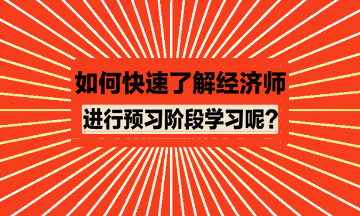 如何快速了解经济师

进行预习阶段学习呢？